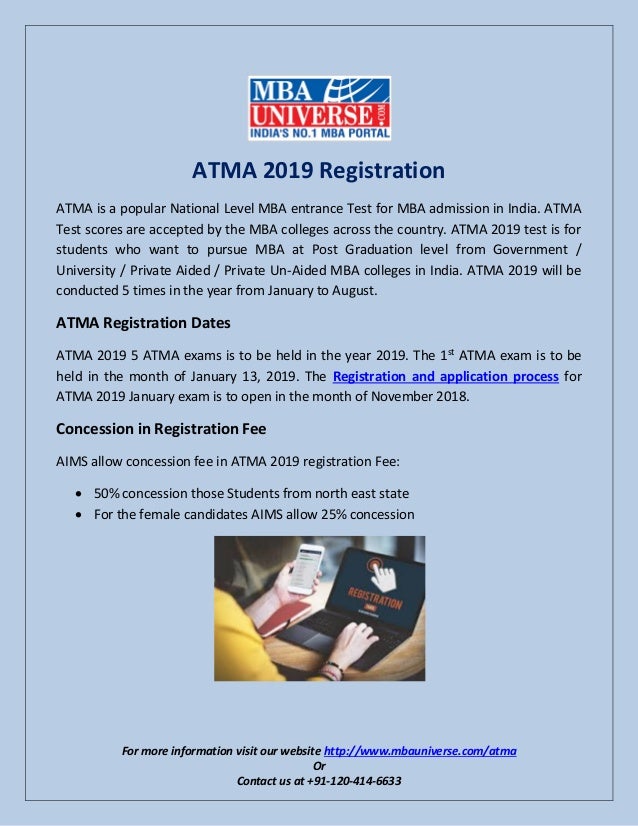 MBA UNIVERSE.COM
INDIA'S NO.1 MBA PORTAL

ATMA 2019 Registration

ATMA is a popular National Level MBA entrance Test for MBA admission in India. ATMA Test scores are accepted by the MBA colleges across the country. ATMA 2019 test is for students who want to pursue MBA at Post Graduation level from Government / University / Private Aided / Private Un-Aided MBA colleges in India. ATMA 2019 will be conducted 5 times in the year from January to August.

ATMA Registration Dates

ATMA 2019 5 ATMA exams is to be held in the year 2019. The 1$^{st}$ ATMA exam is to be held in the month of January 13, 2019. The Registration and application process for ATMA 2019 January exam is to open in the month of November 2018.

Concession in Registration Fee

AIMS allow concession fee in ATMA 2019 registration Fee:

• 50% concession those Students from north east state
• For the female candidates AIMS allow 25% concession

REGISTRATION

For more information visit our website http://www.mbauniverse.com/atma
Or
Contact us at +91-120-414-6633